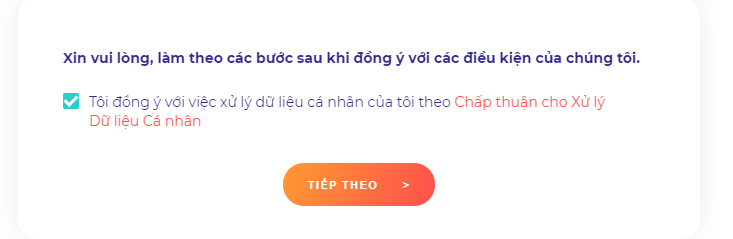 Xin vui lòng, làm theo các bước sau khi đồng ý với các điều kiện của chúng tôi.

Tôi đồng ý với việc xử lý dữ liệu cá nhân của tôi theo Chấp thuận cho Xử lý Dữ liệu Cá nhân

TIẾP THEO >